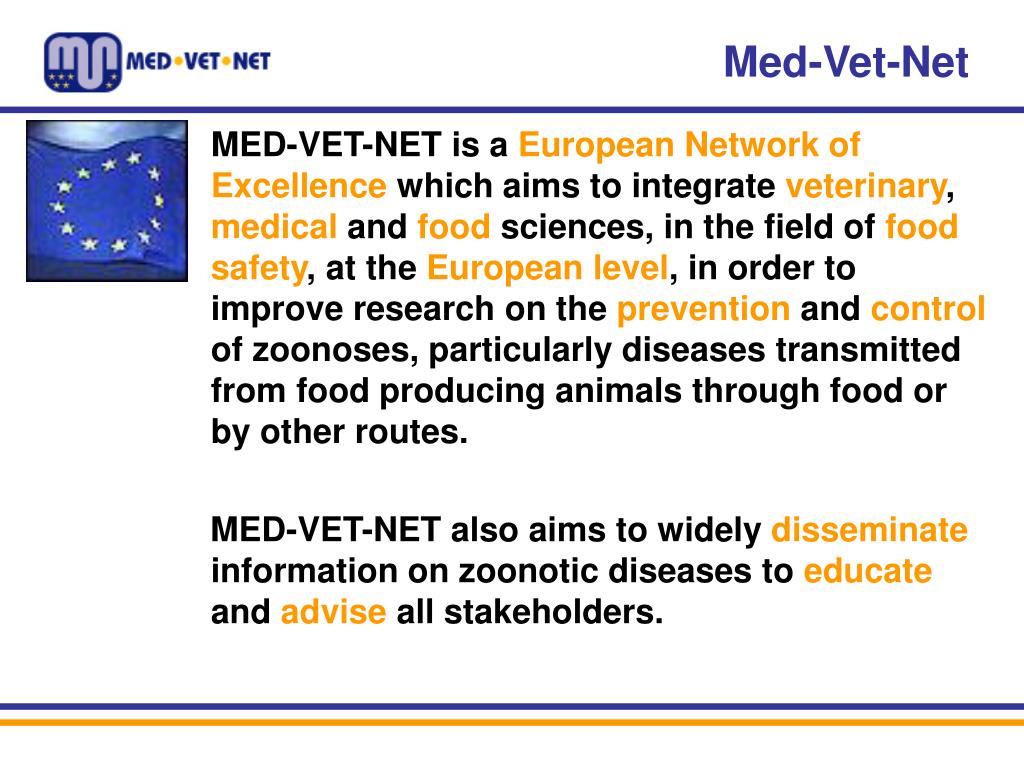 MED•VET•NET

Med-Vet-Net

MED-VET-NET is a European Network of Excellence which aims to integrate veterinary, medical and food sciences, in the field of food safety, at the European level, in order to improve research on the prevention and control of zoonoses, particularly diseases transmitted from food producing animals through food or by other routes.

MED-VET-NET also aims to widely disseminate information on zoonotic diseases to educate and advise all stakeholders.